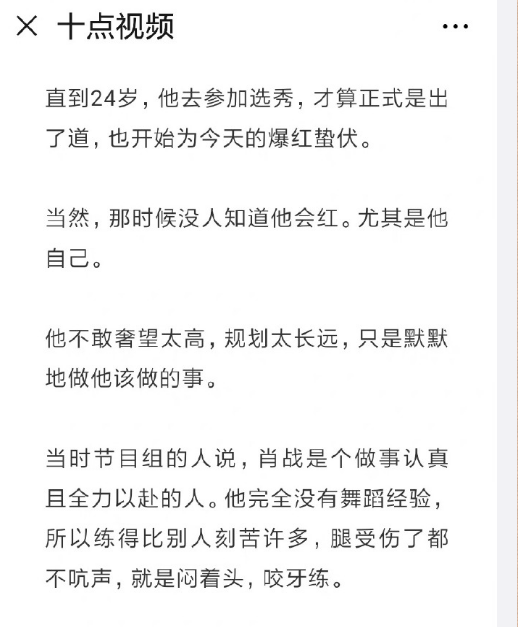 × 十点视频 ···

直到24岁，他去参加选秀，才算正式是出了道，也开始为今天的爆红蛰伏。

当然，那时候没人知道他会红。尤其是他自己。

他不敢奢望太高，规划太长远，只是默默地做他该做的事。

当时节目组的人说，肖战是个做事认真且全力以赴的人。他完全没有舞蹈经验，所以练得比别人刻苦许多，腿受伤了都不吭声，就是闷着头，咬牙练。